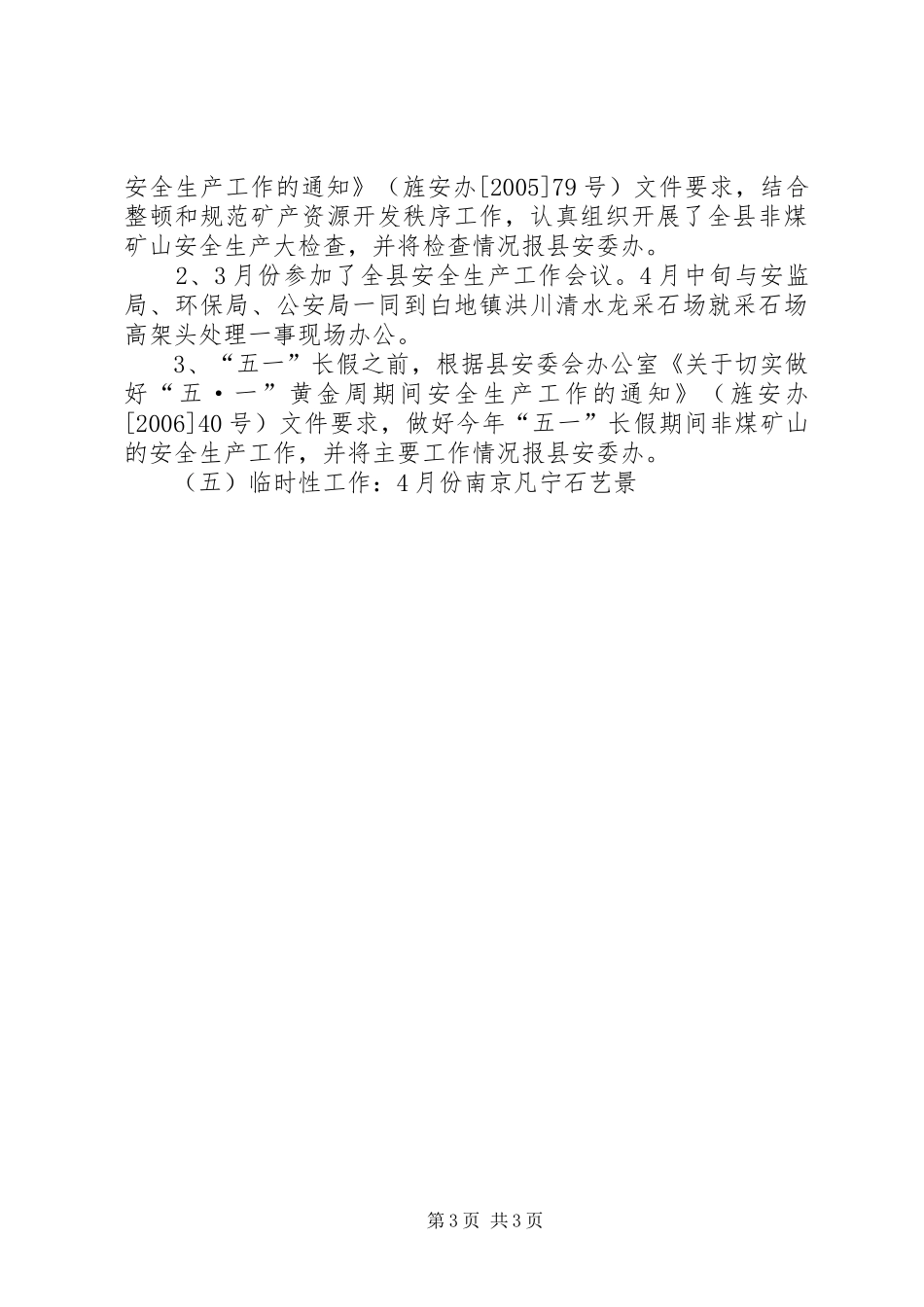 安全生产工作的通知》（旌安办[2005]79号）文件要求，结合整顿和规范矿产资源开发秩序工作，认真组织开展了全县非煤矿山安全生产大检查，并将检查情况报县安委办。

2、3月份参加了全县安全生产工作会议。4月中旬与安监局、环保局、公安局一同到白地镇洪川清水龙采石场就采石场高架头处理一事现场办公。

3、“五一”长假之前，根据县安委会办公室《关于切实做好“五·一”黄金周期间安全生产工作的通知》（旌安办[2006]40号）文件要求，做好今年“五一”长假期间非煤矿山的安全生产工作，并将主要工作情况报县安委办。

（五）临时性工作：4月份南京凡宁石艺景

第3页 共3页